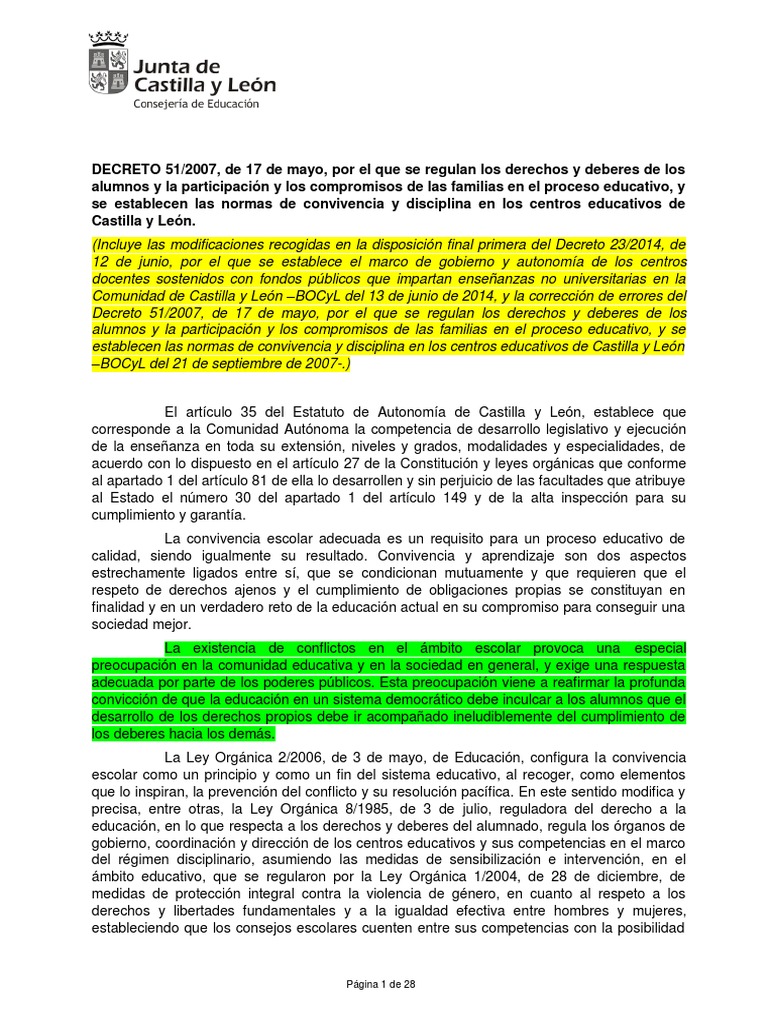 Junta de Castilla y León
Consejería de Educación

DECRETO 51/2007, de 17 de mayo, por el que se regulan los derechos y deberes de los alumnos y la participación y los compromisos de las familias en el proceso educativo, y se establecen las normas de convivencia y disciplina en los centros educativos de Castilla y León.

(Incluye las modificaciones recogidas en la disposición final primera del Decreto 23/2014, de 12 de junio, por el que se establece el marco de gobierno y autonomía de los centros docentes sostenidos con fondos públicos que impartan enseñanzas no universitarias en la Comunidad de Castilla y León –BOCyL del 13 de junio de 2014, y la corrección de errores del Decreto 51/2007, de 17 de mayo, por el que se regulan los derechos y deberes de los alumnos y la participación y los compromisos de las familias en el proceso educativo, y se establecen las normas de convivencia y disciplina en los centros educativos de Castilla y León –BOCyL del 21 de septiembre de 2007-.)

El artículo 35 del Estatuto de Autonomía de Castilla y León, establece que corresponde a la Comunidad Autónoma la competencia de desarrollo legislativo y ejecución de la enseñanza en toda su extensión, niveles y grados, modalidades y especialidades, de acuerdo con lo dispuesto en el artículo 27 de la Constitución y leyes orgánicas que conforme al apartado 1 del artículo 81 de ella lo desarrollen y sin perjuicio de las facultades que atribuye al Estado el número 30 del apartado 1 del artículo 149 y de la alta inspección para su cumplimiento y garantía.

La convivencia escolar adecuada es un requisito para un proceso educativo de calidad, siendo igualmente su resultado. Convivencia y aprendizaje son dos aspectos estrechamente ligados entre sí, que se condicionan mutuamente y que requieren que el respeto de derechos ajenos y el cumplimiento de obligaciones propias se constituyan en finalidad y en un verdadero reto de la educación actual en su compromiso para conseguir una sociedad mejor.

La existencia de conflictos en el ámbito escolar provoca una especial preocupación en la comunidad educativa y en la sociedad en general, y exige una respuesta adecuada por parte de los poderes públicos. Esta preocupación viene a reafirmar la profunda convicción de que la educación en un sistema democrático debe inculcar a los alumnos que el desarrollo de los derechos propios debe ir acompañado ineludiblemente del cumplimiento de los deberes hacia los demás.

La Ley Orgánica 2/2006, de 3 de mayo, de Educación, configura la convivencia escolar como un principio y como un fin del sistema educativo, al recoger, como elementos que lo inspiran, la prevención del conflicto y su resolución pacífica. En este sentido modifica y precisa, entre otras, la Ley Orgánica 8/1985, de 3 de julio, reguladora del derecho a la educación, en lo que respecta a los derechos y deberes del alumnado, regula los órganos de gobierno, coordinación y dirección de los centros educativos y sus competencias en el marco del régimen disciplinario, asumiendo las medidas de sensibilización e intervención, en el ámbito educativo, que se regularon por la Ley Orgánica 1/2004, de 28 de diciembre, de medidas de protección integral contra la violencia de género, en cuanto al respeto a los derechos y libertades fundamentales y a la igualdad efectiva entre hombres y mujeres, estableciendo que los consejos escolares cuenten entre sus competencias con la posibilidad

Página 1 de 28